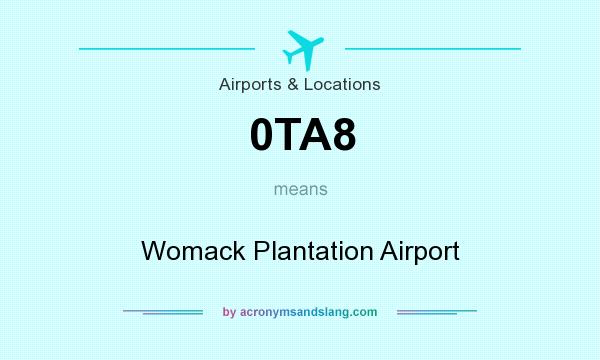 Airports & Locations

0TA8

means

Womack Plantation Airport

by acronymsandslang.com